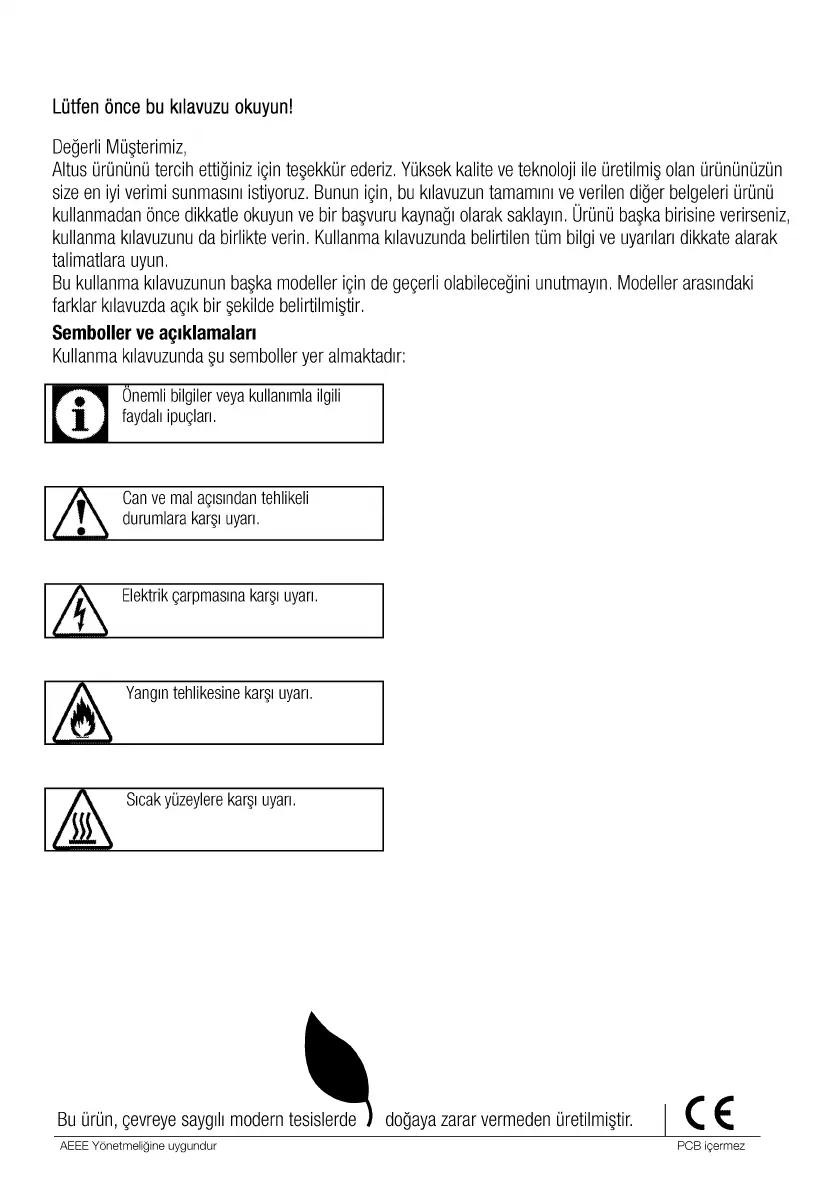 Lütfen önce bu kılavuzu okuyun!

Değerli Müşterimiz,
Altus ürününü tercih ettiğiniz için teşekkür ederiz. Yüksek kalite ve teknoloji ile üretilmiş olan ürününüzün size en iyi verimi sunmasını istiyoruz. Bunun için, bu kılavuzun tamamını ve verilen diğer belgeleri ürünü kullanmadan önce dikkatle okuyun ve bir başvuru kaynağı olarak saklayın. Ürünü başka birisine verirseniz, kullanma kılavuzunu da birlikte verin. Kullanma kılavuzunda belirtilen tüm bilgi ve uyarıları dikkate alarak talimatlara uyun.
Bu kullanma kılavuzunun başka modeller için de geçerli olabileceğini unutmayın. Modeller arasındaki farklar kılavuzda açık bir şekilde belirtilmiştir.

Semboller ve açıklamaları
Kullanma kılavuzunda şu semboller yer almaktadır:

Önemli bilgiler veya kullanımla ilgili faydalı ipuçları.

Can ve mal açısından tehlikeli durumlara karşı uyarı.

Elektrik çarpmasına karşı uyarı.

Yangın tehlikesine karşı uyarı.

Sıcak yüzeylere karşı uyarı.

Bu ürün, çevreye saygılı modern tesislerde doğaya zarar vermeden üretilmiştir.
CE
AEEE Yönetmeliğine uygundur
PCB içermez